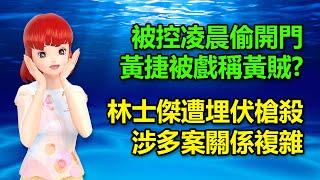 被控凌晨偷開門
黃捷被戲稱黃賊?

林士傑遭埋伏槍殺
涉多案關係複雜